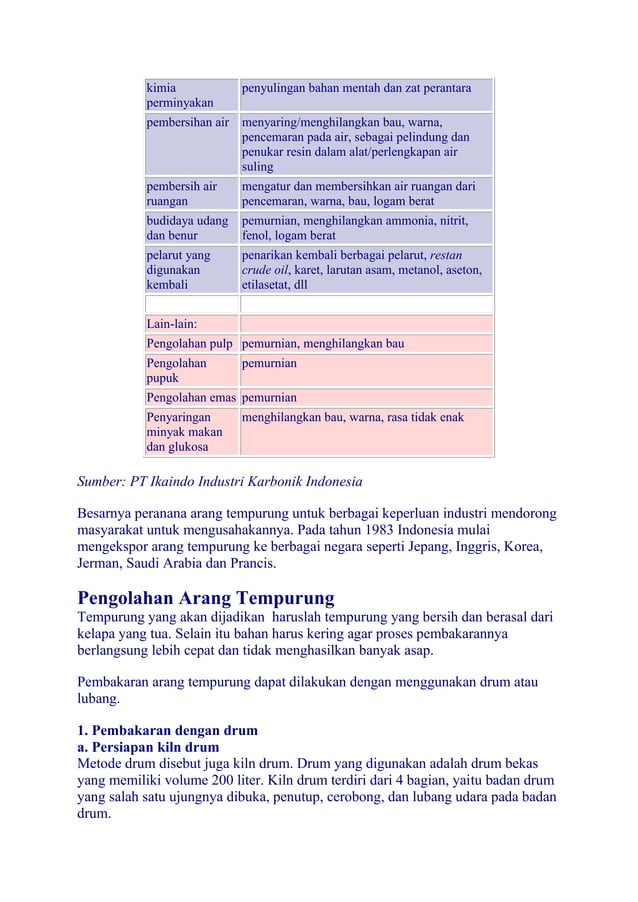 | kimia perminyakan | penyulingan bahan mentah dan zat perantara |
|---|---|
| pembersihan air | menyaring/menghilangkan bau, warna, pencemaran pada air, sebagai pelindung dan penukar resin dalam alat/perlengkapan air suling |
| pembersih air ruangan | mengatur dan membersihkan air ruangan dari pencemaran, warna, bau, logam berat |
| budidaya udang dan benur | pemurnian, menghilangkan ammonia, nitrit, fenol, logam berat |
| pelarut yang digunakan kembali | penarikan kembali berbagai pelarut, restan crude oil, karet, larutan asam, metanol, aseton, etilasetat, dll |
| | |
| Lain-lain: | |
| Pengolahan pulp | pemurnian, menghilangkan bau |
| Pengolahan pupuk | pemurnian |
| Pengolahan emas | pemurnian |
| Penyaringan minyak makan dan glukosa | menghilangkan bau, warna, rasa tidak enak |

Sumber: PT Ikaindo Industri Karbonik Indonesia

Besarnya peranana arang tempurung untuk berbagai keperluan industri mendorong masyarakat untuk mengusahakannya. Pada tahun 1983 Indonesia mulai mengekspor arang tempurung ke berbagai negara seperti Jepang, Inggris, Korea, Jerman, Saudi Arabia dan Prancis.

Pengolahan Arang Tempurung
Tempurung yang akan dijadikan haruslah tempurung yang bersih dan berasal dari kelapa yang tua. Selain itu bahan harus kering agar proses pembakarannya berlangsung lebih cepat dan tidak menghasilkan banyak asap.

Pembakaran arang tempurung dapat dilakukan dengan menggunakan drum atau lubang.

1. Pembakaran dengan drum
a. Persiapan kiln drum
Metode drum disebut juga kiln drum. Drum yang digunakan adalah drum bekas yang memiliki volume 200 liter. Kiln drum terdiri dari 4 bagian, yaitu badan drum yang salah satu ujungnya dibuka, penutup, cerobong, dan lubang udara pada badan drum.